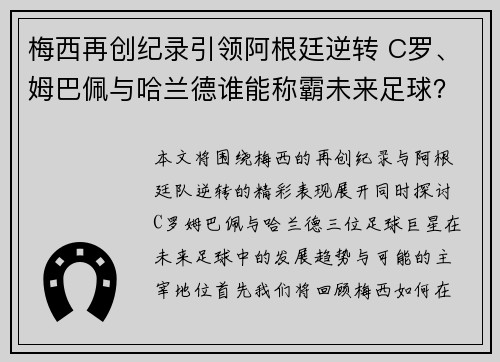 梅西再创纪录引领阿根廷逆转 C罗、姆巴佩与哈兰德谁能称霸未来足球？

本文将围绕梅西的再创纪录与阿根廷队逆转的精彩表现展开同时探讨C罗姆巴佩与哈兰德三位足球巨星在未来足球中的发展趋势与可能的主宰地位首先我们将回顾梅西如何在